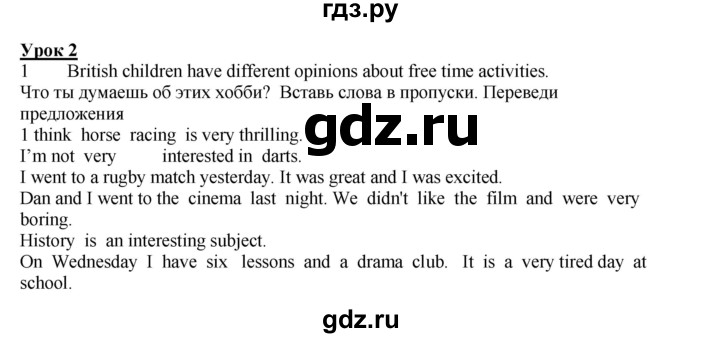 гдз.ру

Урок 2

1 British children have different opinions about free time activities.

Что ты думаешь об этих хобби? Вставь слова в пропуски. Переведи предложения

1 think horse racing is very thrilling.

gdz.ru

I'm not very interested in darts.

I went to a rugby match yesterday. It was great and I was excited.

Dan and I went to the cinema last night. We didn't like the film and were very boring.

History is an interesting subject.

On Wednesday I have six lessons and a drama club. It is a very tired day at school.

gdz.ru